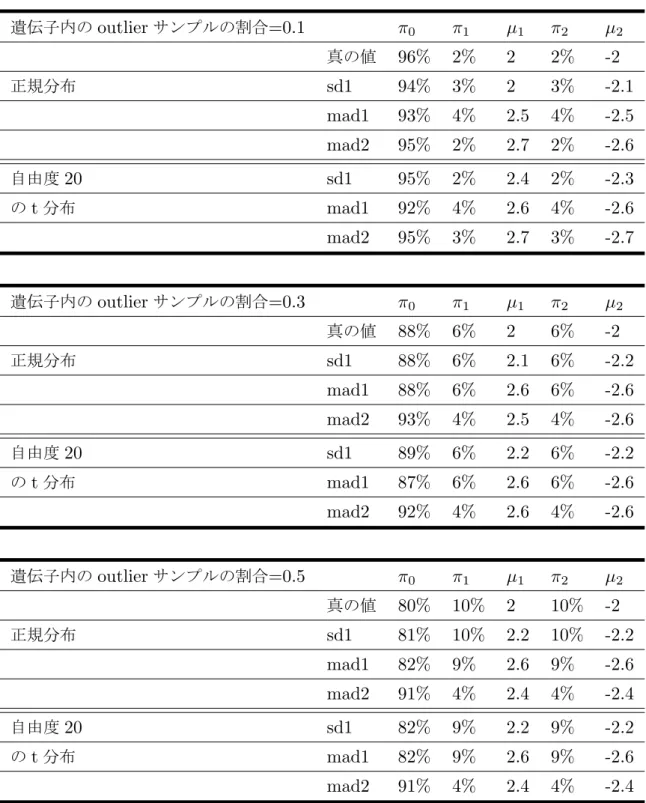 | 遺伝子内の outlier サンプルの割合=0.1 | | $\pi_0$ | $\pi_1$ | $\mu_1$ | $\pi_2$ | $\mu_2$ |
|---|---|---|---|---|---|---|
| | 真の値 | 96% | 2% | 2 | 2% | -2 |
| 正規分布 | sd1 | 94% | 3% | 2 | 3% | -2.1 |
| | mad1 | 93% | 4% | 2.5 | 4% | -2.5 |
| | mad2 | 95% | 2% | 2.7 | 2% | -2.6 |
| 自由度 20 | sd1 | 95% | 2% | 2.4 | 2% | -2.3 |
| の t 分布 | mad1 | 92% | 4% | 2.6 | 4% | -2.6 |
| | mad2 | 95% | 3% | 2.7 | 3% | -2.7 |

| 遺伝子内の outlier サンプルの割合=0.3 | | $\pi_0$ | $\pi_1$ | $\mu_1$ | $\pi_2$ | $\mu_2$ |
|---|---|---|---|---|---|---|
| | 真の値 | 88% | 6% | 2 | 6% | -2 |
| 正規分布 | sd1 | 88% | 6% | 2.1 | 6% | -2.2 |
| | mad1 | 88% | 6% | 2.6 | 6% | -2.6 |
| | mad2 | 93% | 4% | 2.5 | 4% | -2.6 |
| 自由度 20 | sd1 | 89% | 6% | 2.2 | 6% | -2.2 |
| の t 分布 | mad1 | 87% | 6% | 2.6 | 6% | -2.6 |
| | mad2 | 92% | 4% | 2.6 | 4% | -2.6 |

| 遺伝子内の outlier サンプルの割合=0.5 | | $\pi_0$ | $\pi_1$ | $\mu_1$ | $\pi_2$ | $\mu_2$ |
|---|---|---|---|---|---|---|
| | 真の値 | 80% | 10% | 2 | 10% | -2 |
| 正規分布 | sd1 | 81% | 10% | 2.2 | 10% | -2.2 |
| | mad1 | 82% | 9% | 2.6 | 9% | -2.6 |
| | mad2 | 91% | 4% | 2.4 | 4% | -2.4 |
| 自由度 20 | sd1 | 82% | 9% | 2.2 | 9% | -2.2 |
| の t 分布 | mad1 | 82% | 9% | 2.6 | 9% | -2.6 |
| | mad2 | 91% | 4% | 2.4 | 4% | -2.4 |